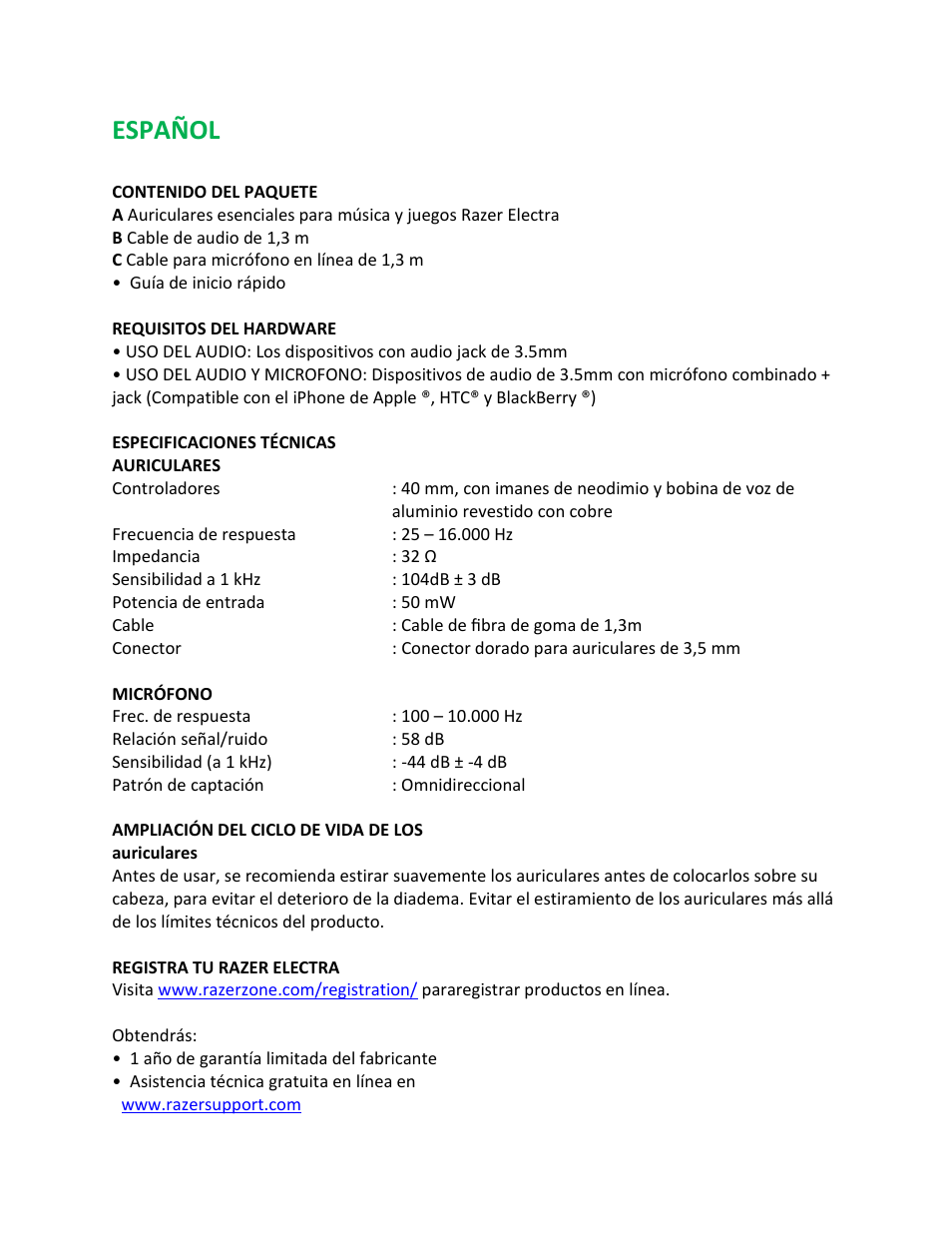 ESPAÑOL

CONTENIDO DEL PAQUETE
A Auriculares esenciales para música y juegos Razer Electra
B Cable de audio de 1,3 m
C Cable para micrófono en línea de 1,3 m
• Guía de inicio rápido

REQUISITOS DEL HARDWARE
• USO DEL AUDIO: Los dispositivos con audio jack de 3.5mm
• USO DEL AUDIO Y MICROFONO: Dispositivos de audio de 3.5mm con micrófono combinado + jack (Compatible con el iPhone de Apple ®, HTC® y BlackBerry ®)

ESPECIFICACIONES TÉCNICAS
AURICULARES

| | |
|---|---|
| Controladores | : 40 mm, con imanes de neodimio y bobina de voz de aluminio revestido con cobre |
| Frecuencia de respuesta | : 25 – 16.000 Hz |
| Impedancia | : 32 Ω |
| Sensibilidad a 1 kHz | : 104dB ± 3 dB |
| Potencia de entrada | : 50 mW |
| Cable | : Cable de fibra de goma de 1,3m |
| Conector | : Conector dorado para auriculares de 3,5 mm |

MICRÓFONO

| | |
|---|---|
| Frec. de respuesta | : 100 – 10.000 Hz |
| Relación señal/ruido | : 58 dB |
| Sensibilidad (a 1 kHz) | : -44 dB ± -4 dB |
| Patrón de captación | : Omnidireccional |

AMPLIACIÓN DEL CICLO DE VIDA DE LOS auriculares
Antes de usar, se recomienda estirar suavemente los auriculares antes de colocarlos sobre su cabeza, para evitar el deterioro de la diadema. Evitar el estiramiento de los auriculares más allá de los límites técnicos del producto.

REGISTRA TU RAZER ELECTRA
Visita www.razerzone.com/registration/ pararegistrar productos en línea.

Obtendrás:
• 1 año de garantía limitada del fabricante
• Asistencia técnica gratuita en línea en www.razersupport.com